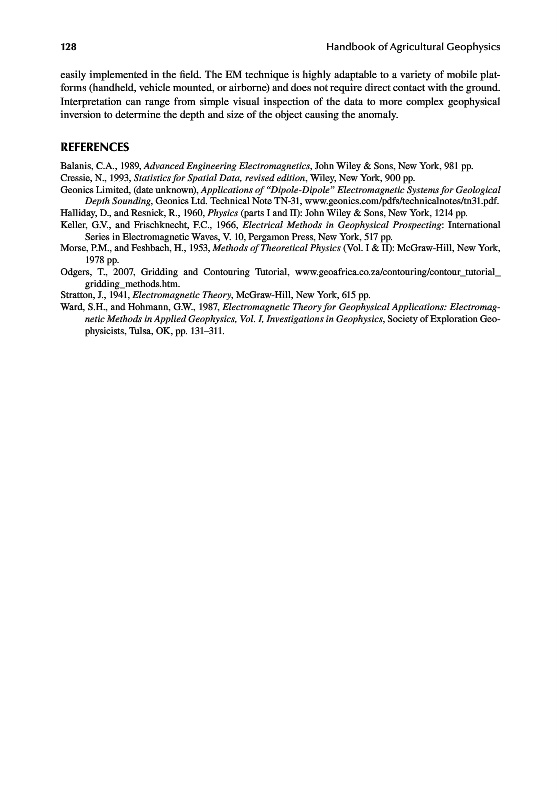 128 Handbook of Agricultural Geophysics

easily implemented in the field. The EM technique is highly adaptable to a variety of mobile platforms (handheld, vehicle mounted, or airborne) and does not require direct contact with the ground. Interpretation can range from simple visual inspection of the data to more complex geophysical inversion to determine the depth and size of the object causing the anomaly.

REFERENCES

Balanis, C.A., 1989, Advanced Engineering Electromagnetics, John Wiley & Sons, New York, 981 pp.
Cressie, N., 1993, Statistics for Spatial Data, revised edition, Wiley, New York, 900 pp.
Geonics Limited, (date unknown), Applications of "Dipole-Dipole" Electromagnetic Systems for Geological Depth Sounding, Geonics Ltd. Technical Note TN-31, www.geonics.com/pdfs/technicalnotes/tn31.pdf.
Halliday, D., and Resnick, R., 1960, Physics (parts I and II): John Wiley & Sons, New York, 1214 pp.
Keller, G.V., and Frischknecht, F.C., 1966, Electrical Methods in Geophysical Prospecting: International Series in Electromagnetic Waves, V. 10, Pergamon Press, New York, 517 pp.
Morse, P.M., and Feshbach, H., 1953, Methods of Theoretical Physics (Vol. I & II): McGraw-Hill, New York, 1978 pp.
Odgers, T., 2007, Gridding and Contouring Tutorial, www.geoafrica.co.za/contouring/contour_tutorial_gridding_methods.htm.
Stratton, J., 1941, Electromagnetic Theory, McGraw-Hill, New York, 615 pp.
Ward, S.H., and Hohmann, G.W., 1987, Electromagnetic Theory for Geophysical Applications: Electromagnetic Methods in Applied Geophysics, Vol. I, Investigations in Geophysics, Society of Exploration Geophysicists, Tulsa, OK, pp. 131–311.